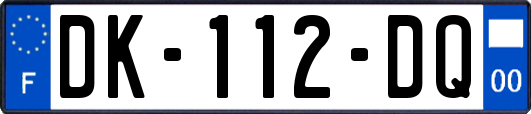 F
DK-112-DQ
00